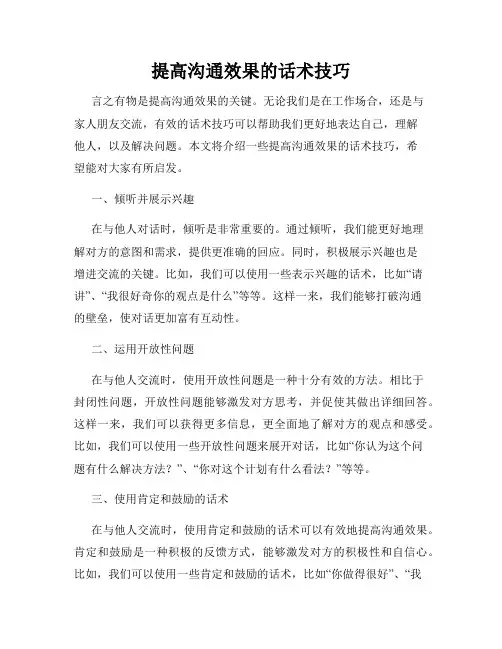 提高沟通效果的话术技巧

言之有物是提高沟通效果的关键。无论我们是在工作场合，还是与家人朋友交流，有效的话术技巧可以帮助我们更好地表达自己，理解他人，以及解决问题。本文将介绍一些提高沟通效果的话术技巧，希望能对大家有所启发。

一、倾听并展示兴趣

在与他人对话时，倾听是非常重要的。通过倾听，我们能更好地理解对方的意图和需求，提供更准确的回应。同时，积极展示兴趣也是增进交流的关键。比如，我们可以使用一些表示兴趣的话术，比如“请讲”、“我很好奇你的观点是什么”等等。这样一来，我们能够打破沟通的壁垒，使对话更加富有互动性。

二、运用开放性问题

在与他人交流时，使用开放性问题是一种十分有效的方法。相比于封闭性问题，开放性问题能够激发对方思考，并促使其做出详细回答。这样一来，我们可以获得更多信息，更全面地了解对方的观点和感受。比如，我们可以使用一些开放性问题来展开对话，比如“你认为这个问题有什么解决方法？”、“你对这个计划有什么看法？”等等。

三、使用肯定和鼓励的话术

在与他人交流时，使用肯定和鼓励的话术可以有效地提高沟通效果。肯定和鼓励是一种积极的反馈方式，能够激发对方的积极性和自信心。比如，我们可以使用一些肯定和鼓励的话术，比如“你做得很好”、“我